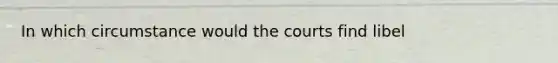 In which circumstance would the courts find libel